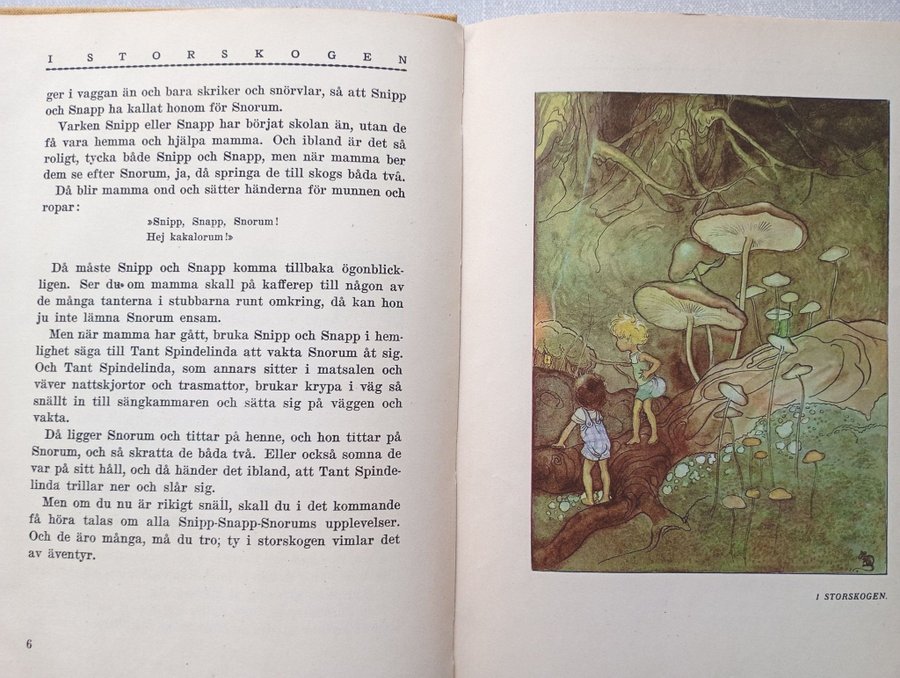 I STORSKOGEN

ger i vaggan än och bara skriker och snörvlar, så att Snipp och Snapp ha kallat honom för Snorum.

Varken Snipp eller Snapp har börjat skolan än, utan de få vara hemma och hjälpa mamma. Och ibland är det så roligt, tycka både Snipp och Snapp, men när mamma ber dem se efter Snorum, ja, då springa de till skogs båda två.

Då blir mamma ond och sätter händerna för munnen och ropar:

»Snipp, Snapp, Snorum!
Hej kakalorum!»

Då måste Snipp och Snapp komma tillbaka ögonblickligen. Ser du om mamma skall på kafferep till någon av de många tanterna i stubbarna runt omkring, då kan hon ju inte lämna Snorum ensam.

Men när mamma har gått, bruka Snipp och Snapp i hemlighet säga till Tant Spindelinda att vakta Snorum åt sig. Och Tant Spindelinda, som annars sitter i matsalen och väver nattskjortor och trasmattor, brukar krypa i väg så snällt in till sängkammaren och sätta sig på väggen och vakta.

Då ligger Snorum och tittar på henne, och hon tittar på Snorum, och så skratta de båda två. Eller också somna de var på sitt håll, och då händer det ibland, att Tant Spindelinda trillar ner och slår sig.

Men om du nu är rikigt snäll, skall du i det kommande få höra talas om alla Snipp-Snapp-Snorums upplevelser. Och de äro många, må du tro; ty i storskogen vimlar det av äventyr.

6

I STORSKOGEN.